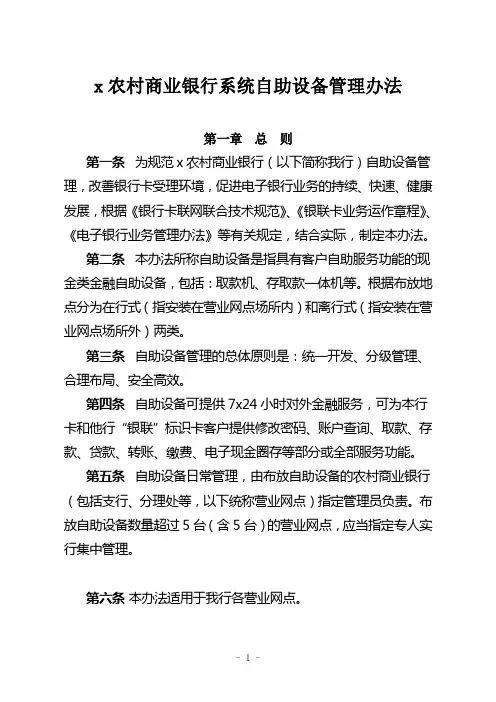 x 农村商业银行系统自助设备管理办法

第一章　总　则

第一条　为规范 x 农村商业银行（以下简称我行）自助设备管理，改善银行卡受理环境，促进电子银行业务的持续、快速、健康发展，根据《银行卡联网联合技术规范》、《银联卡业务运作章程》、《电子银行业务管理办法》等有关规定，结合实际，制定本办法。

第二条　本办法所称自助设备是指具有客户自助服务功能的现金类金融自助设备，包括：取款机、存取款一体机等。根据布放地点分为在行式（指安装在营业网点场所内）和离行式（指安装在营业网点场所外）两类。

第三条　自助设备管理的总体原则是：统一开发、分级管理、合理布局、安全高效。

第四条　自助设备可提供 7x24 小时对外金融服务，可为本行卡和他行“银联”标识卡客户提供修改密码、账户查询、取款、存款、贷款、转账、缴费、电子现金圈存等部分或全部服务功能。

第五条　自助设备日常管理，由布放自助设备的农村商业银行（包括支行、分理处等，以下统称营业网点）指定管理员负责。布放自助设备数量超过 5 台（含 5 台）的营业网点，应当指定专人实行集中管理。

第六条 本办法适用于我行各营业网点。

- 1 -